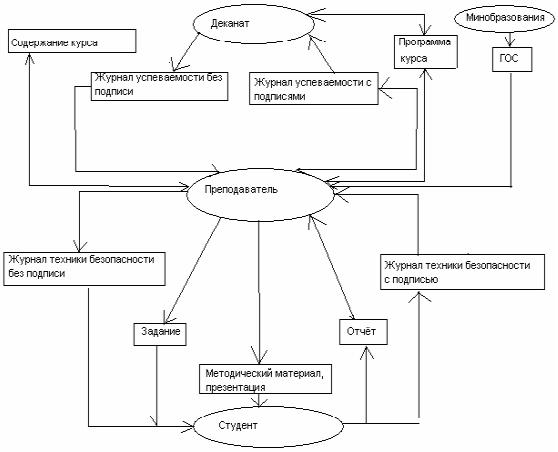 Деканат

Минобразования

Содержание курса

Программа курса

ГОС

Журнал успеваемости без подписи

Журнал успеваемости с подписями

Преподаватель

Журнал техники безопасности без подписи

Журнал техники безопасности с подписью

Задание

Отчёт

Методический материал, презентация

Студент